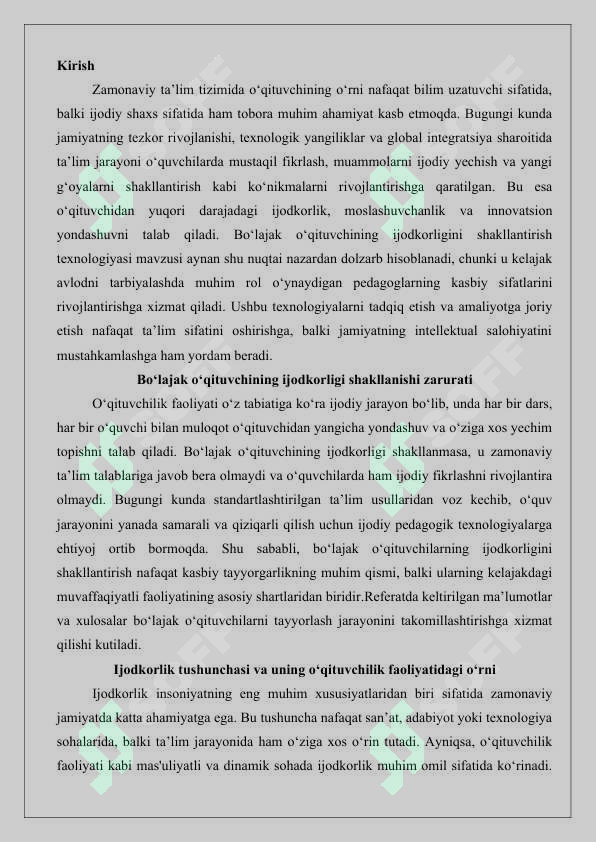 Kirish

Zamonaviy ta’lim tizimida o‘qituvchining o‘rni nafaqat bilim uzatuvchi sifatida, balki ijodiy shaxs sifatida ham tobora muhim ahamiyat kasb etmoqda. Bugungi kunda jamiyatning tezkor rivojlanishi, texnologik yangiliklar va global integratsiya sharoitida ta’lim jarayoni o‘quvchilarda mustaqil fikrlash, muammolarni ijodiy yechish va yangi g‘oyalarni shakllantirish kabi ko‘nikmalarni rivojlantirishga qaratilgan. Bu esa o‘qituvchidan yuqori darajadagi ijodkorlik, moslashuvchanlik va innovatsion yondashuvni talab qiladi. Bo‘lajak o‘qituvchining ijodkorligini shakllantirish texnologiyasi mavzusi aynan shu nuqtai nazardan dolzarb hisoblanadi, chunki u kelajak avlodni tarbiyalashda muhim rol o‘ynaydigan pedagoglarning kasbiy sifatlarini rivojlantirishga xizmat qiladi. Ushbu texnologiyalarni tadqiq etish va amaliyotga joriy etish nafaqat ta’lim sifatini oshirishga, balki jamiyatning intellektual salohiyatini mustahkamlashga ham yordam beradi.

Bo‘lajak o‘qituvchining ijodkorligi shakllanishi zarurati

O‘qituvchilik faoliyati o‘z tabiatiga ko‘ra ijodiy jarayon bo‘lib, unda har bir dars, har bir o‘quvchi bilan muloqot o‘qituvchidan yangicha yondashuv va o‘ziga xos yechim topishni talab qiladi. Bo‘lajak o‘qituvchining ijodkorligi shakllanmasa, u zamonaviy ta’lim talablariga javob bera olmaydi va o‘quvchilarda ham ijodiy fikrlashni rivojlantira olmaydi. Bugungi kunda standartlashtirilgan ta’lim usullaridan voz kechib, o‘quv jarayonini yanada samarali va qiziqarli qilish uchun ijodiy pedagogik texnologiyalarga ehtiyoj ortib bormoqda. Shu sababli, bo‘lajak o‘qituvchilarning ijodkorligini shakllantirish nafaqat kasbiy tayyorgarlikning muhim qismi, balki ularning kelajakdagi muvaffaqiyatli faoliyatining asosiy shartlaridan biridir.Referatda keltirilgan ma’lumotlar va xulosalar bo‘lajak o‘qituvchilarni tayyorlash jarayonini takomillashtirishga xizmat qilishi kutiladi.

Ijodkorlik tushunchasi va uning o‘qituvchilik faoliyatidagi o‘rni

Ijodkorlik insoniyatning eng muhim xususiyatlaridan biri sifatida zamonaviy jamiyatda katta ahamiyatga ega. Bu tushuncha nafaqat san’at, adabiyot yoki texnologiya sohalarida, balki ta’lim jarayonida ham o‘ziga xos o‘rin tutadi. Ayniqsa, o‘qituvchilik faoliyati kabi mas'uliyatli va dinamik sohada ijodkorlik muhim omil sifatida ko‘rinadi.